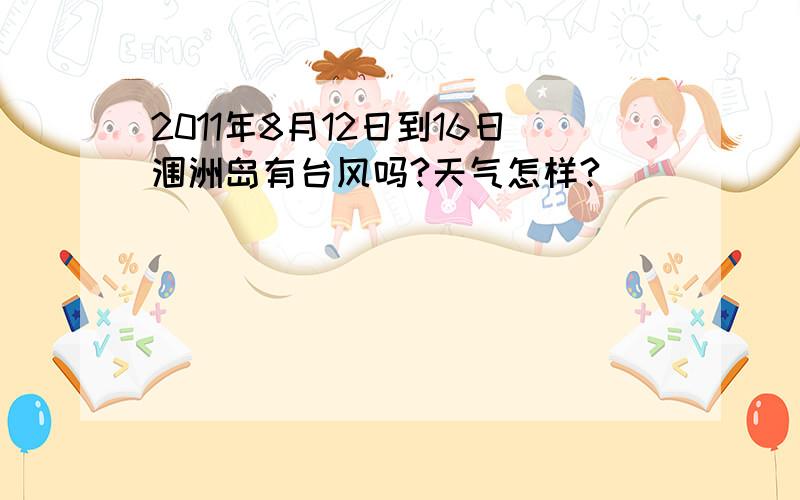 2011年8月12日到16日涠洲岛有台风吗?天气怎样?